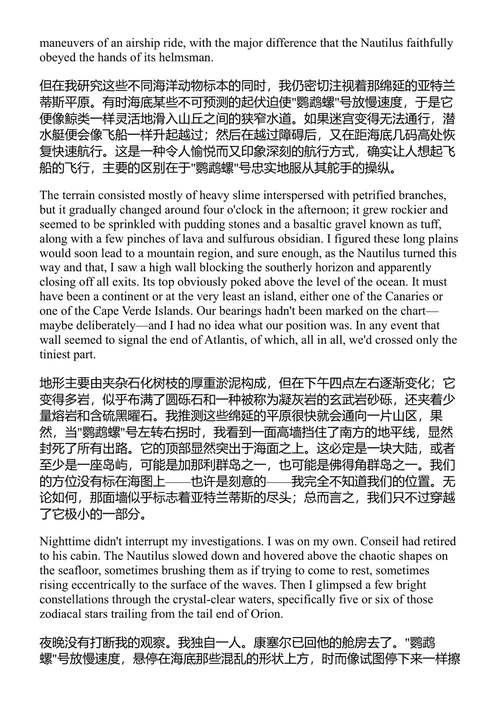 maneuvers of an airship ride, with the major difference that the Nautilus faithfully obeyed the hands of its helmsman.

但在我研究这些不同海洋动物标本的同时，我仍密切注视着那绵延的亚特兰蒂斯平原。有时海底某些不可预测的起伏迫使"鹦鹉螺"号放慢速度，于是它便像鲸类一样灵活地滑入山丘之间的狭窄水道。如果迷宫变得无法通行，潜水艇便会像飞船一样升起越过；然后在越过障碍后，又在距海底几码高处恢复快速航行。这是一种令人愉悦而又印象深刻的航行方式，确实让人想起飞船的飞行，主要的区别在于"鹦鹉螺"号忠实地服从其舵手的操纵。

The terrain consisted mostly of heavy slime interspersed with petrified branches, but it gradually changed around four o'clock in the afternoon; it grew rockier and seemed to be sprinkled with pudding stones and a basaltic gravel known as tuff, along with a few pinches of lava and sulfurous obsidian. I figured these long plains would soon lead to a mountain region, and sure enough, as the Nautilus turned this way and that, I saw a high wall blocking the southerly horizon and apparently closing off all exits. Its top obviously poked above the level of the ocean. It must have been a continent or at the very least an island, either one of the Canaries or one of the Cape Verde Islands. Our bearings hadn't been marked on the chart—maybe deliberately—and I had no idea what our position was. In any event that wall seemed to signal the end of Atlantis, of which, all in all, we'd crossed only the tiniest part.

地形主要由夹杂石化树枝的厚重淤泥构成，但在下午四点左右逐渐变化；它变得多岩，似乎布满了圆砾石和一种被称为凝灰岩的玄武岩砂砾，还夹着少量熔岩和含硫黑曜石。我推测这些绵延的平原很快就会通向一片山区，果然，当"鹦鹉螺"号左转右拐时，我看到一面高墙挡住了南方的地平线，显然封死了所有出路。它的顶部显然突出于海面之上。这必定是一块大陆，或者至少是一座岛屿，可能是加那利群岛之一，也可能是佛得角群岛之一。我们的方位没有标在海图上——也许是刻意的——我完全不知道我们的位置。无论如何，那面墙似乎标志着亚特兰蒂斯的尽头；总而言之，我们只不过穿越了它极小的一部分。

Nighttime didn't interrupt my investigations. I was on my own. Conseil had retired to his cabin. The Nautilus slowed down and hovered above the chaotic shapes on the seafloor, sometimes brushing them as if trying to come to rest, sometimes rising eccentrically to the surface of the waves. Then I glimpsed a few bright constellations through the crystal-clear waters, specifically five or six of those zodiacal stars trailing from the tail end of Orion.

夜晚没有打断我的观察。我独自一人。康塞尔已回他的舱房去了。"鹦鹉螺"号放慢速度，悬停在海底那些混乱的形状上方，时而像试图停下来一样擦